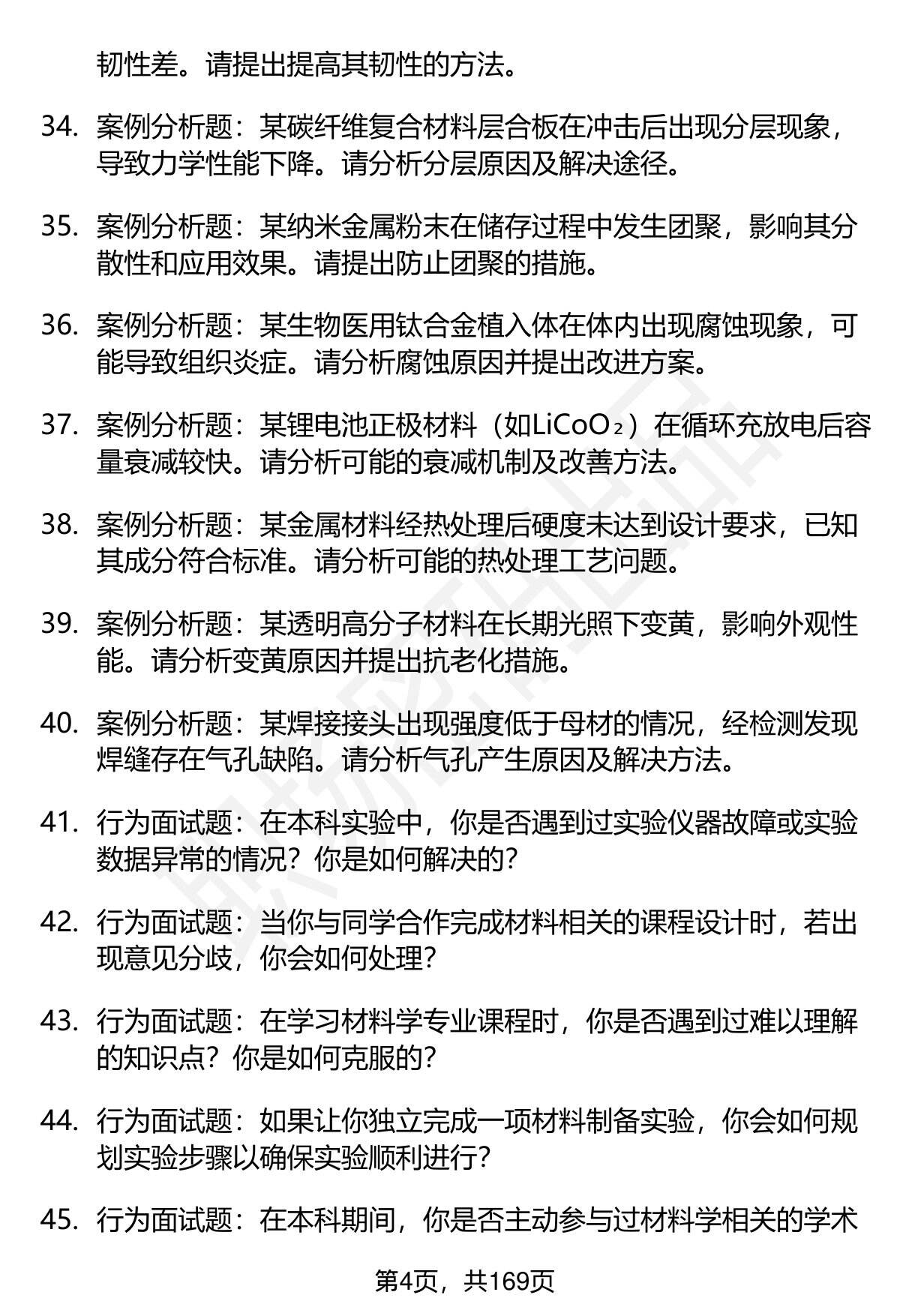 韧性差。请提出提高其韧性的方法。

34. 案例分析题：某碳纤维复合材料层合板在冲击后出现分层现象，导致力学性能下降。请分析分层原因及解决途径。

35. 案例分析题：某纳米金属粉末在储存过程中发生团聚，影响其分散性和应用效果。请提出防止团聚的措施。

36. 案例分析题：某生物医用钛合金植入体在体内出现腐蚀现象，可能导致组织炎症。请分析腐蚀原因并提出改进方案。

37. 案例分析题：某锂电池正极材料（如$LiCoO_2$）在循环充放电后容量衰减较快。请分析可能的衰减机制及改善方法。

38. 案例分析题：某金属材料经热处理后硬度未达到设计要求，已知其成分符合标准。请分析可能的热处理工艺问题。

39. 案例分析题：某透明高分子材料在长期光照下变黄，影响外观性能。请分析变黄原因并提出抗老化措施。

40. 案例分析题：某焊接接头出现强度低于母材的情况，经检测发现焊缝存在气孔缺陷。请分析气孔产生原因及解决方法。

41. 行为面试题：在本科实验中，你是否遇到过实验仪器故障或实验数据异常的情况？你是如何解决的？

42. 行为面试题：当你与同学合作完成材料相关的课程设计时，若出现意见分歧，你会如何处理？

43. 行为面试题：在学习材料学专业课程时，你是否遇到过难以理解的知识点？你是如何克服的？

44. 行为面试题：如果让你独立完成一项材料制备实验，你会如何规划实验步骤以确保实验顺利进行？

45. 行为面试题：在本科期间，你是否主动参与过材料学相关的学术

第4页，共169页